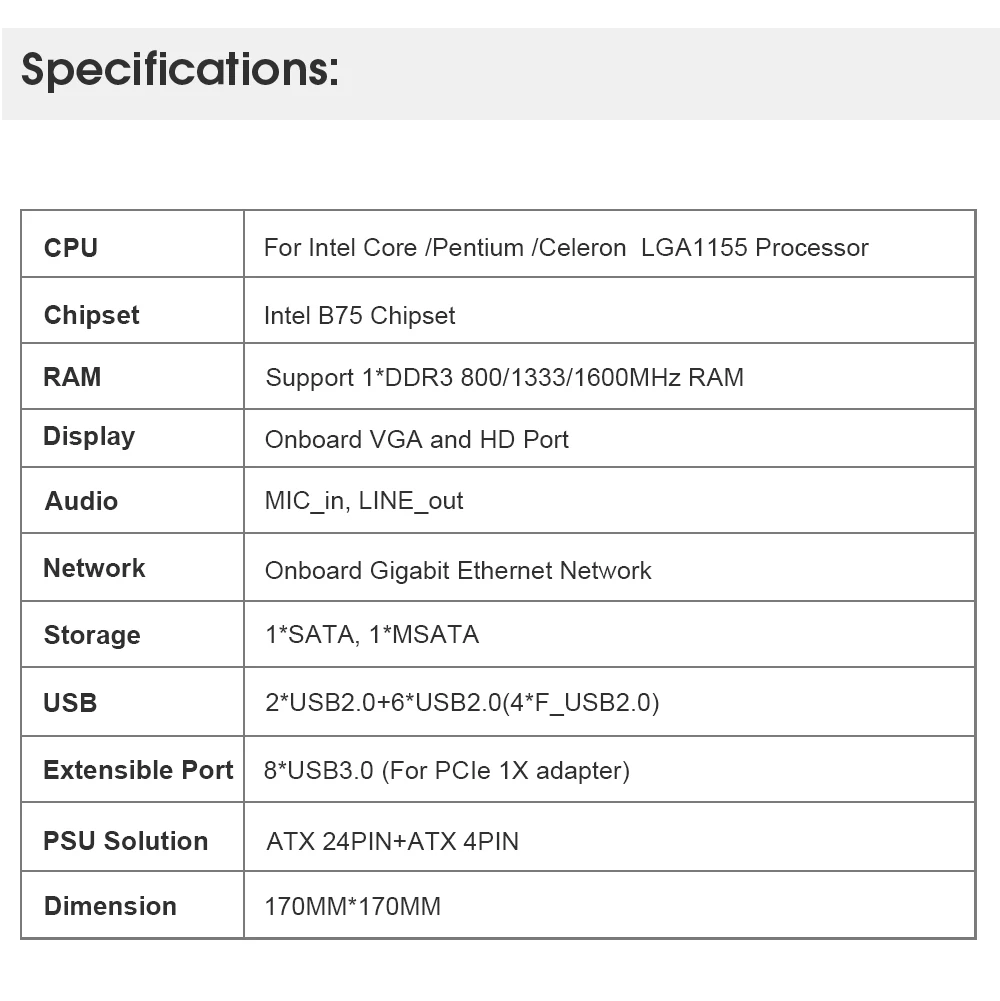 Specifications:

| CPU | For Intel Core /Pentium /Celeron LGA1155 Processor |
|---|---|
| Chipset | Intel B75 Chipset |
| RAM | Support 1*DDR3 800/1333/1600MHz RAM |
| Display | Onboard VGA and HD Port |
| Audio | MIC_in, LINE_out |
| Network | Onboard Gigabit Ethernet Network |
| Storage | 1*SATA, 1*MSATA |
| USB | 2*USB2.0+6*USB2.0(4*F_USB2.0) |
| Extensible Port | 8*USB3.0 (For PCIe 1X adapter) |
| PSU Solution | ATX 24PIN+ATX 4PIN |
| Dimension | 170MM*170MM |